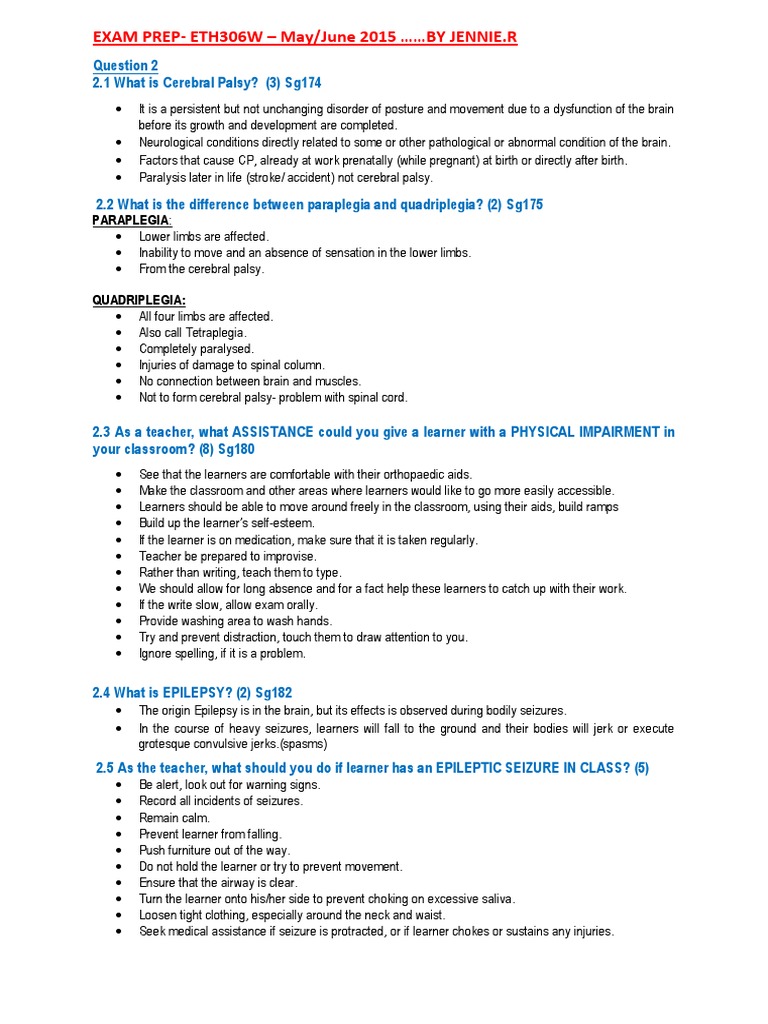 EXAM PREP- ETH306W – May/June 2015 ……BY JENNIE.R

Question 2
2.1 What is Cerebral Palsy? (3) Sg174

• It is a persistent but not unchanging disorder of posture and movement due to a dysfunction of the brain before its growth and development are completed.
• Neurological conditions directly related to some or other pathological or abnormal condition of the brain.
• Factors that cause CP, already at work prenatally (while pregnant) at birth or directly after birth.
• Paralysis later in life (stroke/ accident) not cerebral palsy.

2.2 What is the difference between paraplegia and quadriplegia? (2) Sg175
PARAPLEGIA:
• Lower limbs are affected.
• Inability to move and an absence of sensation in the lower limbs.
• From the cerebral palsy.

QUADRIPLEGIA:
• All four limbs are affected.
• Also call Tetraplegia.
• Completely paralysed.
• Injuries of damage to spinal column.
• No connection between brain and muscles.
• Not to form cerebral palsy- problem with spinal cord.

2.3 As a teacher, what ASSISTANCE could you give a learner with a PHYSICAL IMPAIRMENT in your classroom? (8) Sg180

• See that the learners are comfortable with their orthopaedic aids.
• Make the classroom and other areas where learners would like to go more easily accessible.
• Learners should be able to move around freely in the classroom, using their aids, build ramps
• Build up the learner's self-esteem.
• If the learner is on medication, make sure that it is taken regularly.
• Teacher be prepared to improvise.
• Rather than writing, teach them to type.
• We should allow for long absence and for a fact help these learners to catch up with their work.
• If the write slow, allow exam orally.
• Provide washing area to wash hands.
• Try and prevent distraction, touch them to draw attention to you.
• Ignore spelling, if it is a problem.

2.4 What is EPILEPSY? (2) Sg182
• The origin Epilepsy is in the brain, but its effects is observed during bodily seizures.
• In the course of heavy seizures, learners will fall to the ground and their bodies will jerk or execute grotesque convulsive jerks.(spasms)

2.5 As the teacher, what should you do if learner has an EPILEPTIC SEIZURE IN CLASS? (5)
• Be alert, look out for warning signs.
• Record all incidents of seizures.
• Remain calm.
• Prevent learner from falling.
• Push furniture out of the way.
• Do not hold the learner or try to prevent movement.
• Ensure that the airway is clear.
• Turn the learner onto his/her side to prevent choking on excessive saliva.
• Loosen tight clothing, especially around the neck and waist.
• Seek medical assistance if seizure is protracted, or if learner chokes or sustains any injuries.